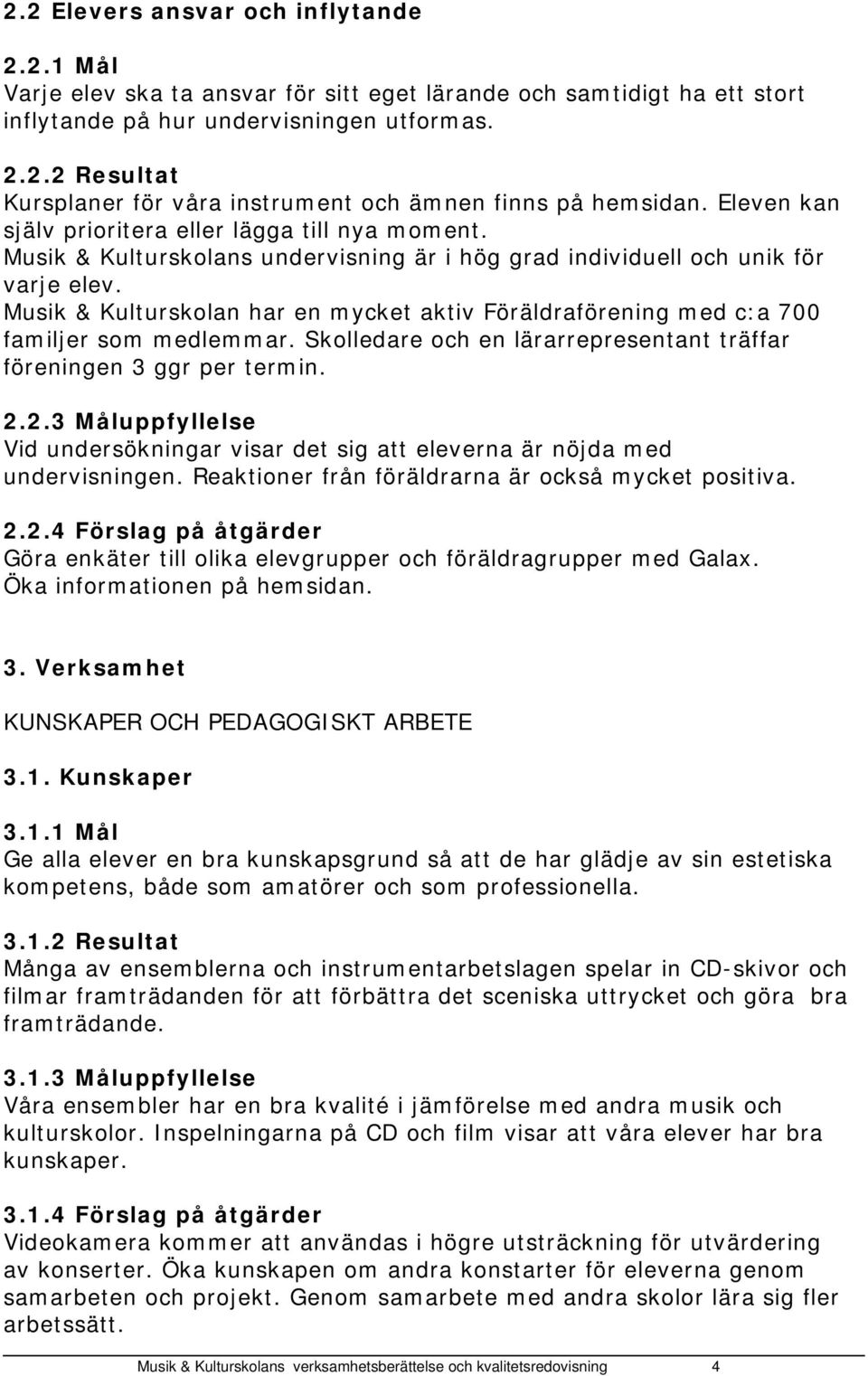 2.2 Elevers ansvar och inflytande

2.2.1 Mål
Varje elev ska ta ansvar för sitt eget lärande och samtidigt ha ett stort inflytande på hur undervisningen utformas.

2.2.2 Resultat
Kursplaner för våra instrument och ämnen finns på hemsidan. Eleven kan själv prioritera eller lägga till nya moment.
Musik & Kulturskolans undervisning är i hög grad individuell och unik för varje elev.
Musik & Kulturskolan har en mycket aktiv Föräldraförening med c:a 700 familjer som medlemmar. Skolledare och en lärarrepresentant träffar föreningen 3 ggr per termin.

2.2.3 Måluppfyllelse
Vid undersökningar visar det sig att eleverna är nöjda med undervisningen. Reaktioner från föräldrarna är också mycket positiva.

2.2.4 Förslag på åtgärder
Göra enkäter till olika elevgrupper och föräldragrupper med Galax.
Öka informationen på hemsidan.

3. Verksamhet

KUNSKAPER OCH PEDAGOGISKT ARBETE

3.1. Kunskaper

3.1.1 Mål
Ge alla elever en bra kunskapsgrund så att de har glädje av sin estetiska kompetens, både som amatörer och som professionella.

3.1.2 Resultat
Många av ensemblerna och instrumentarbetslagen spelar in CD-skivor och filmar framträdanden för att förbättra det sceniska uttrycket och göra bra framträdande.

3.1.3 Måluppfyllelse
Våra ensembler har en bra kvalité i jämförelse med andra musik och kulturskolor. Inspelningarna på CD och film visar att våra elever har bra kunskaper.

3.1.4 Förslag på åtgärder
Videokamera kommer att användas i högre utsträckning för utvärdering av konserter. Öka kunskapen om andra konstarter för eleverna genom samarbeten och projekt. Genom samarbete med andra skolor lära sig fler arbetssätt.

Musik & Kulturskolans verksamhetsberättelse och kvalitetsredovisning 4